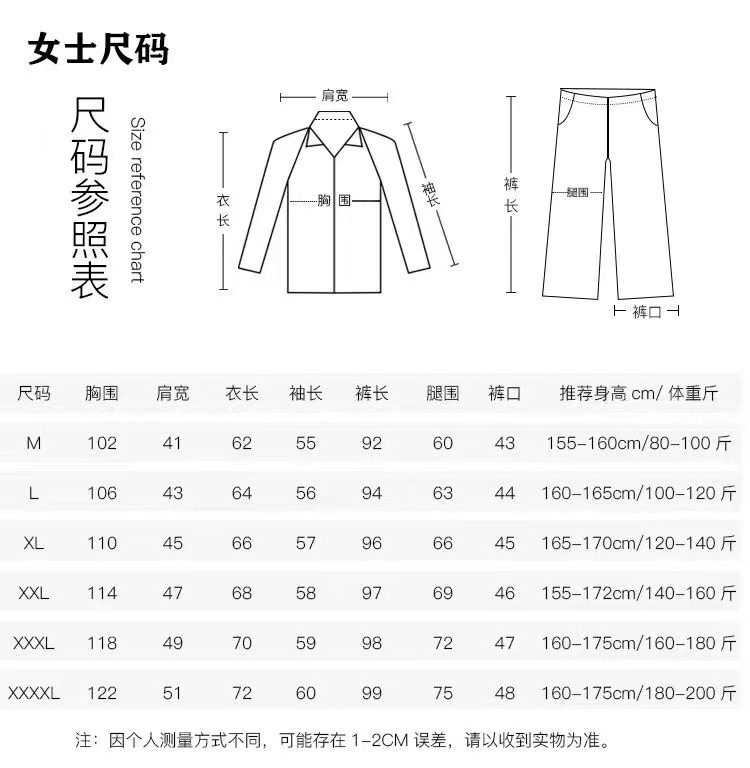 女士尺码

尺码参照表
Size reference chart

肩宽
衣长
胸围
袖长
裤长
腿围
裤口

| 尺码 | 胸围 | 肩宽 | 衣长 | 袖长 | 裤长 | 腿围 | 裤口 | 推荐身高 cm/ 体重斤 |
|---|---|---|---|---|---|---|---|---|
| M | 102 | 41 | 62 | 55 | 92 | 60 | 43 | 155-160cm/80-100 斤 |
| L | 106 | 43 | 64 | 56 | 94 | 63 | 44 | 160-165cm/100-120 斤 |
| XL | 110 | 45 | 66 | 57 | 96 | 66 | 45 | 165-170cm/120-140 斤 |
| XXL | 114 | 47 | 68 | 58 | 97 | 69 | 46 | 155-172cm/140-160 斤 |
| XXXL | 118 | 49 | 70 | 59 | 98 | 72 | 47 | 160-175cm/160-180 斤 |
| XXXXL | 122 | 51 | 72 | 60 | 99 | 75 | 48 | 160-175cm/180-200 斤 |

注：因个人测量方式不同，可能存在 1-2CM 误差，请以收到实物为准。